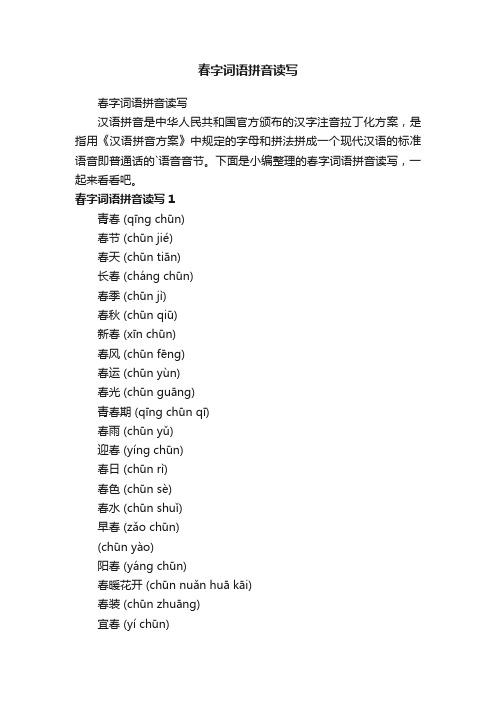 春字词语拼音读写

春字词语拼音读写

汉语拼音是中华人民共和国官方颁布的汉字注音拉丁化方案，是指用《汉语拼音方案》中规定的字母和拼法拼成一个现代汉语的标准语音即普通话的`语音音节。下面是小编整理的春字词语拼音读写，一起来看看吧。

春字词语拼音读写 1

青春 (qīng chūn)

春节 (chūn jié)

春天 (chūn tiān)

长春 (cháng chūn)

春季 (chūn jì)

春秋 (chūn qiū)

新春 (xīn chūn)

春风 (chūn fēng)

春运 (chūn yùn)

春光 (chūn guāng)

青春期 (qīng chūn qī)

春雨 (chūn yǔ)

迎春 (yíng chūn)

春日 (chūn rì)

春色 (chūn sè)

春水 (chūn shuǐ)

早春 (zǎo chūn)

(chūn yào)

阳春 (yáng chūn)

春暖花开 (chūn nuǎn huā kāi)

春装 (chūn zhuāng)

宜春 (yí chūn)